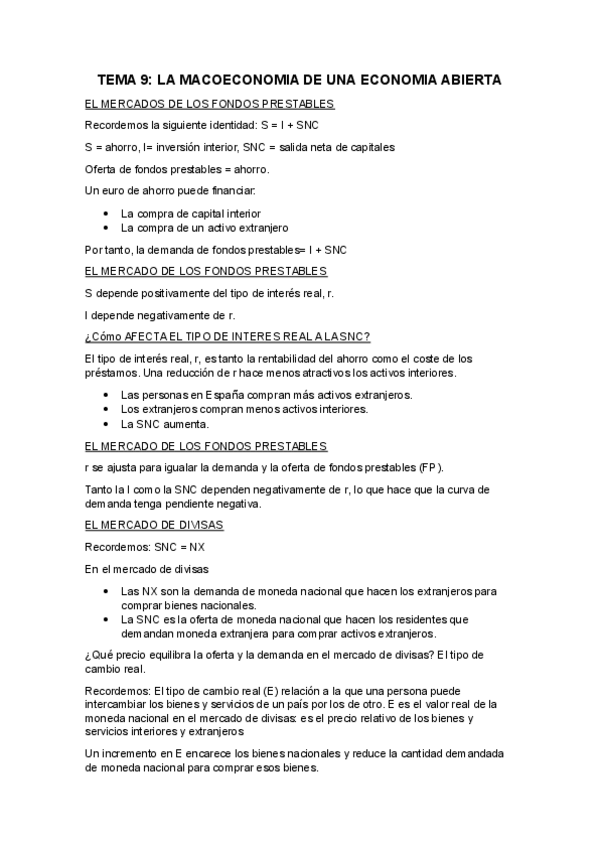 TEMA 9: LA MACOECONOMIA DE UNA ECONOMIA ABIERTA

EL MERCADOS DE LOS FONDOS PRESTABLES

Recordemos la siguiente identidad: S = I + SNC

S = ahorro, I= inversión interior, SNC = salida neta de capitales

Oferta de fondos prestables = ahorro.

Un euro de ahorro puede financiar:

- La compra de capital interior
- La compra de un activo extranjero

Por tanto, la demanda de fondos prestables= I + SNC

EL MERCADO DE LOS FONDOS PRESTABLES

S depende positivamente del tipo de interés real, r.

I depende negativamente de r.

¿Cómo AFECTA EL TIPO DE INTERES REAL A LA SNC?

El tipo de interés real, r, es tanto la rentabilidad del ahorro como el coste de los préstamos. Una reducción de r hace menos atractivos los activos interiores.

- Las personas en España compran más activos extranjeros.
- Los extranjeros compran menos activos interiores.
- La SNC aumenta.

EL MERCADO DE LOS FONDOS PRESTABLES

r se ajusta para igualar la demanda y la oferta de fondos prestables (FP).

Tanto la I como la SNC dependen negativamente de r, lo que hace que la curva de demanda tenga pendiente negativa.

EL MERCADO DE DIVISAS

Recordemos: SNC = NX

En el mercado de divisas

- Las NX son la demanda de moneda nacional que hacen los extranjeros para comprar bienes nacionales.
- La SNC es la oferta de moneda nacional que hacen los residentes que demandan moneda extranjera para comprar activos extranjeros.

¿Qué precio equilibra la oferta y la demanda en el mercado de divisas? El tipo de cambio real.

Recordemos: El tipo de cambio real (E) relación a la que una persona puede intercambiar los bienes y servicios de un país por los de otro. E es el valor real de la moneda nacional en el mercado de divisas: es el precio relativo de los bienes y servicios interiores y extranjeros

Un incremento en E encarece los bienes nacionales y reduce la cantidad demandada de moneda nacional para comprar esos bienes.